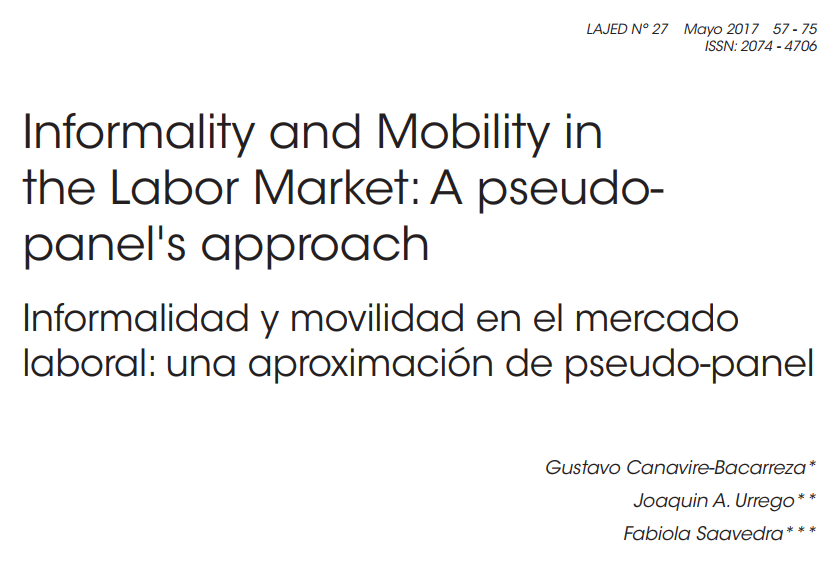 LAJED N° 27 Mayo 2017 57 - 75
ISSN: 2074 - 4706

Informality and Mobility in the Labor Market: A pseudo-panel's approach

Informalidad y movilidad en el mercado laboral: una aproximación de pseudo-panel

Gustavo Canavire-Bacarreza*
Joaquin A. Urrego**
Fabiola Saavedra***